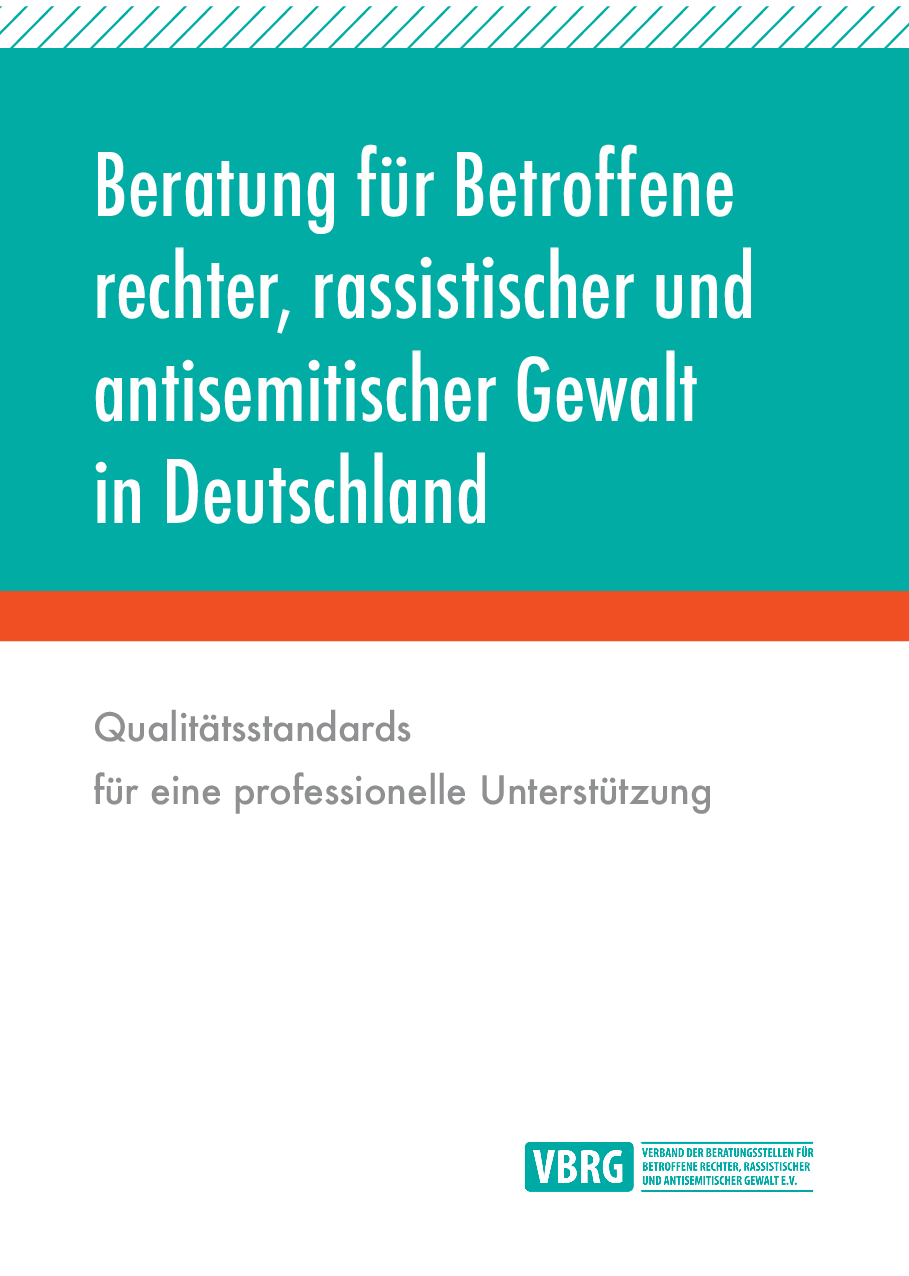 Beratung für Betroffene rechter, rassistischer und antisemitischer Gewalt in Deutschland

Qualitätsstandards
für eine professionelle Unterstützung

VBRG
VERBAND DER BERATUNGSSTELLEN FÜR BETROFFENE RECHTER, RASSISTISCHER UND ANTISEMITISCHER GEWALT E.V.